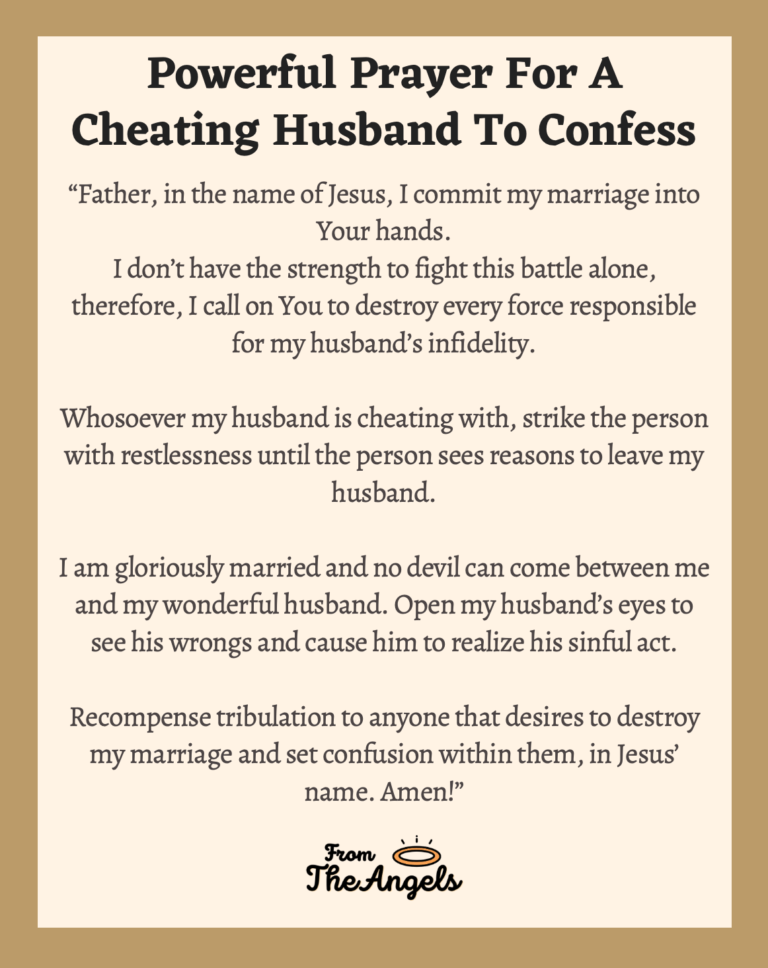 Powerful Prayer For A Cheating Husband To Confess

“Father, in the name of Jesus, I commit my marriage into Your hands.
I don’t have the strength to fight this battle alone, therefore, I call on You to destroy every force responsible for my husband’s infidelity.

Whosoever my husband is cheating with, strike the person with restlessness until the person sees reasons to leave my husband.

I am gloriously married and no devil can come between me and my wonderful husband. Open my husband’s eyes to see his wrongs and cause him to realize his sinful act.

Recompense tribulation to anyone that desires to destroy my marriage and set confusion within them, in Jesus’ name. Amen!”

From
The Angels